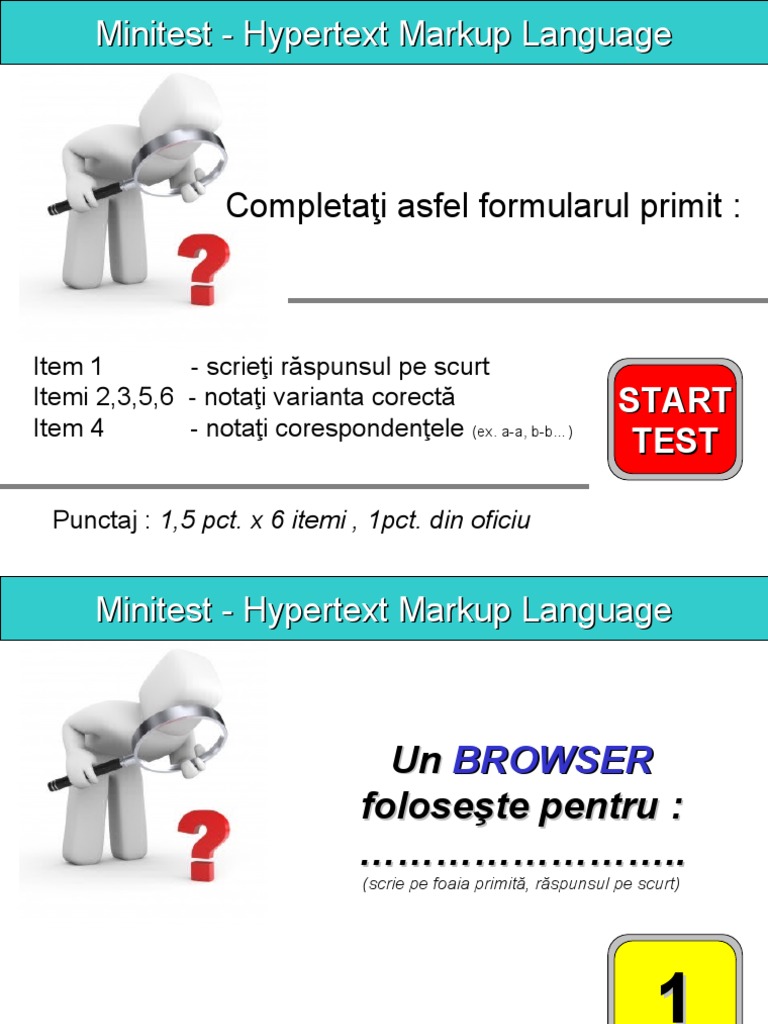 Minitest - Hypertext Markup Language

Completaţi asfel formularul primit :

Item 1 - scrieţi răspunsul pe scurt
Itemi 2,3,5,6 - notaţi varianta corectă
Item 4 - notaţi corespondenţele (ex. a-a, b-b…)

START TEST

Punctaj : 1,5 pct. x 6 itemi , 1pct. din oficiu

Minitest - Hypertext Markup Language

Un BROWSER foloseşte pentru :

____

(scrie pe foaia primită, răspunsul pe scurt)

1